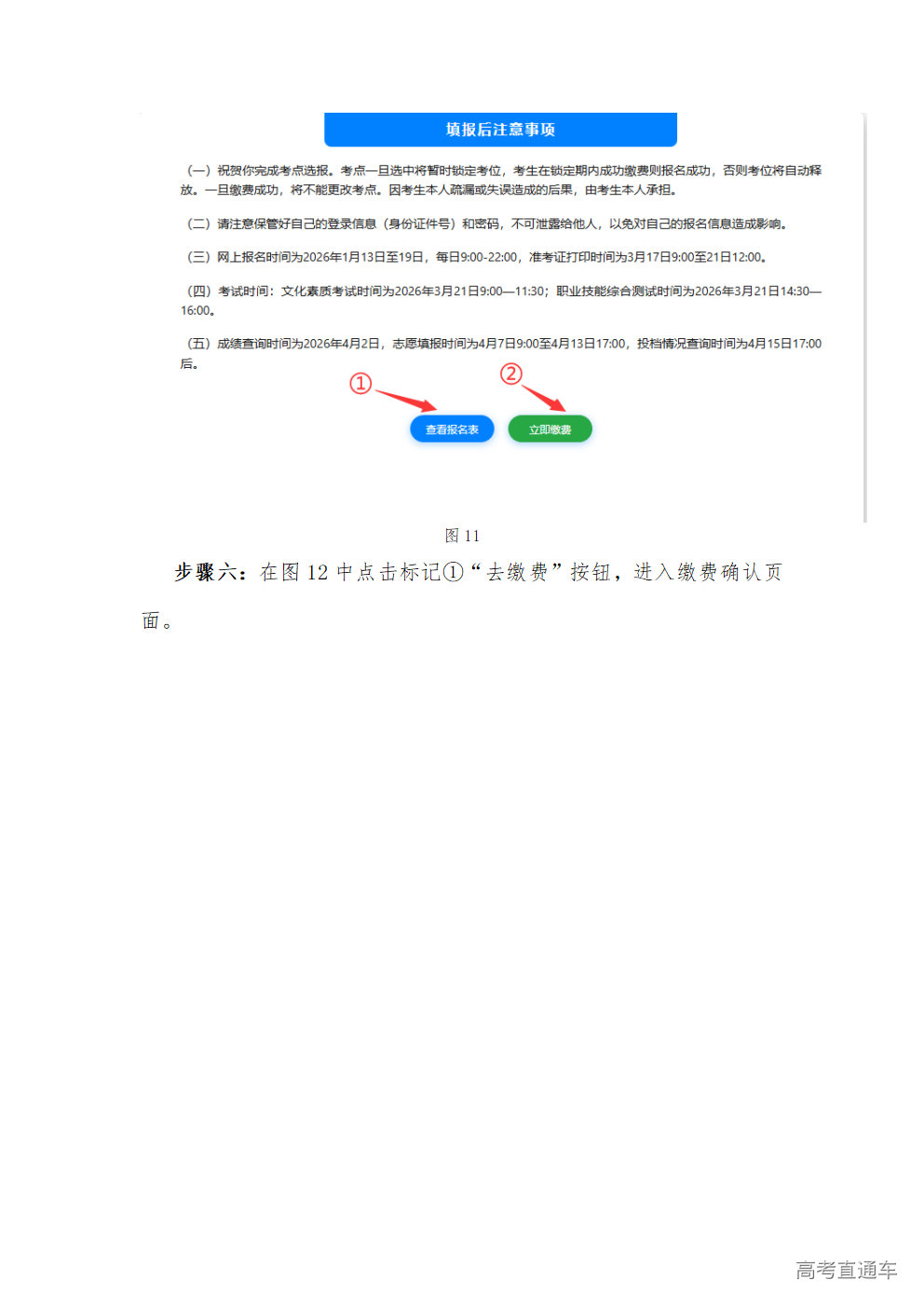 填报后注意事项

（一）祝贺你完成考点选报。考点一旦选中将暂时锁定考位，考生在锁定期内成功缴费则报名成功，否则考位将自动释放。一旦缴费成功，将不能更改考点。因考生本人疏漏或失误造成的后果，由考生本人承担。

（二）请注意保管好自己的登录信息（身份证件号）和密码，不可泄露给他人，以免对自己的报名信息造成影响。

（三）网上报名时间为2026年1月13日至19日，每日9:00-22:00，准考证打印时间为3月17日9:00至21日12:00。

（四）考试时间：文化素质考试时间为2026年3月21日9:00—11:30；职业技能综合测试时间为2026年3月21日14:30—16:00。

（五）成绩查询时间为2026年4月2日，志愿填报时间为4月7日9:00至4月13日17:00，投档情况查询时间为4月15日17:00后。

①

②

查看报名表

立即缴费

图 11

步骤六：在图 12 中点击标记①“去缴费”按钮，进入缴费确认页面。

高考直通车